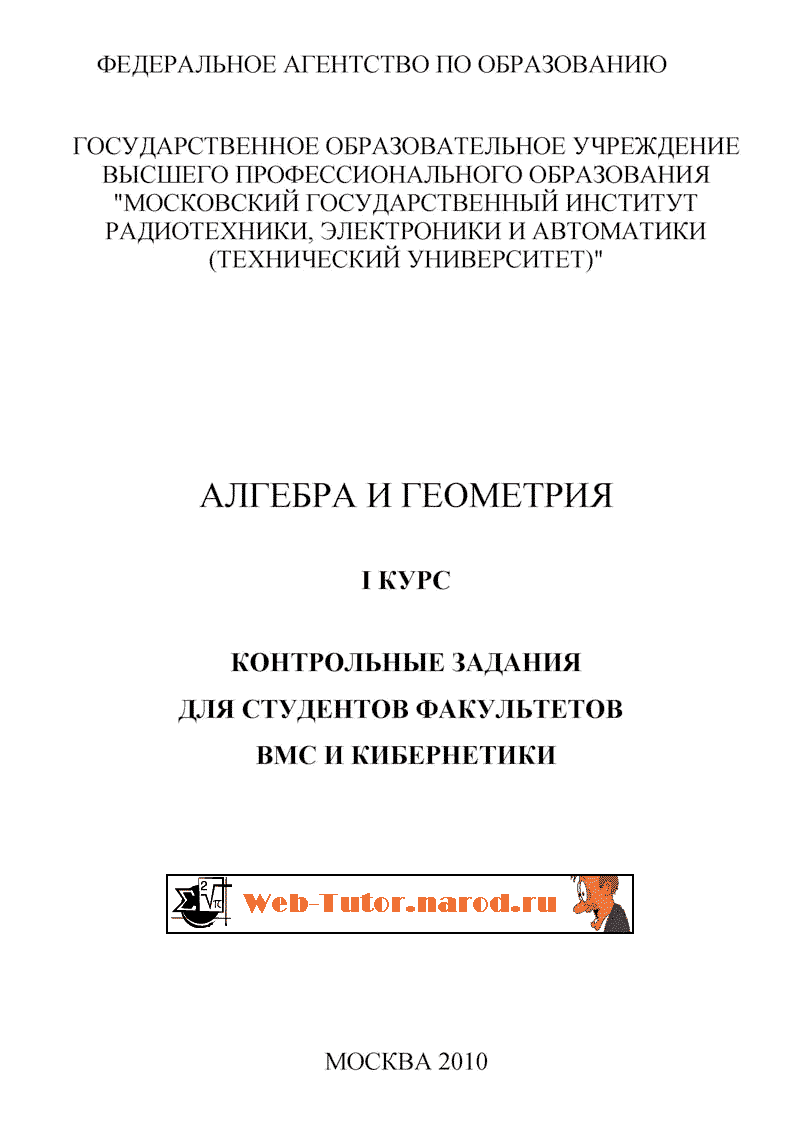 ФЕДЕРАЛЬНОЕ АГЕНТСТВО ПО ОБРАЗОВАНИЮ

ГОСУДАРСТВЕННОЕ ОБРАЗОВАТЕЛЬНОЕ УЧРЕЖДЕНИЕ
ВЫСШЕГО ПРОФЕССИОНАЛЬНОГО ОБРАЗОВАНИЯ
"МОСКОВСКИЙ ГОСУДАРСТВЕННЫЙ ИНСТИТУТ
РАДИОТЕХНИКИ, ЭЛЕКТРОНИКИ И АВТОМАТИКИ
(ТЕХНИЧЕСКИЙ УНИВЕРСИТЕТ)"

АЛГЕБРА И ГЕОМЕТРИЯ

I КУРС

КОНТРОЛЬНЫЕ ЗАДАНИЯ
ДЛЯ СТУДЕНТОВ ФАКУЛЬТЕТОВ
ВМС И КИБЕРНЕТИКИ

Web-Tutor.narod.ru

МОСКВА 2010